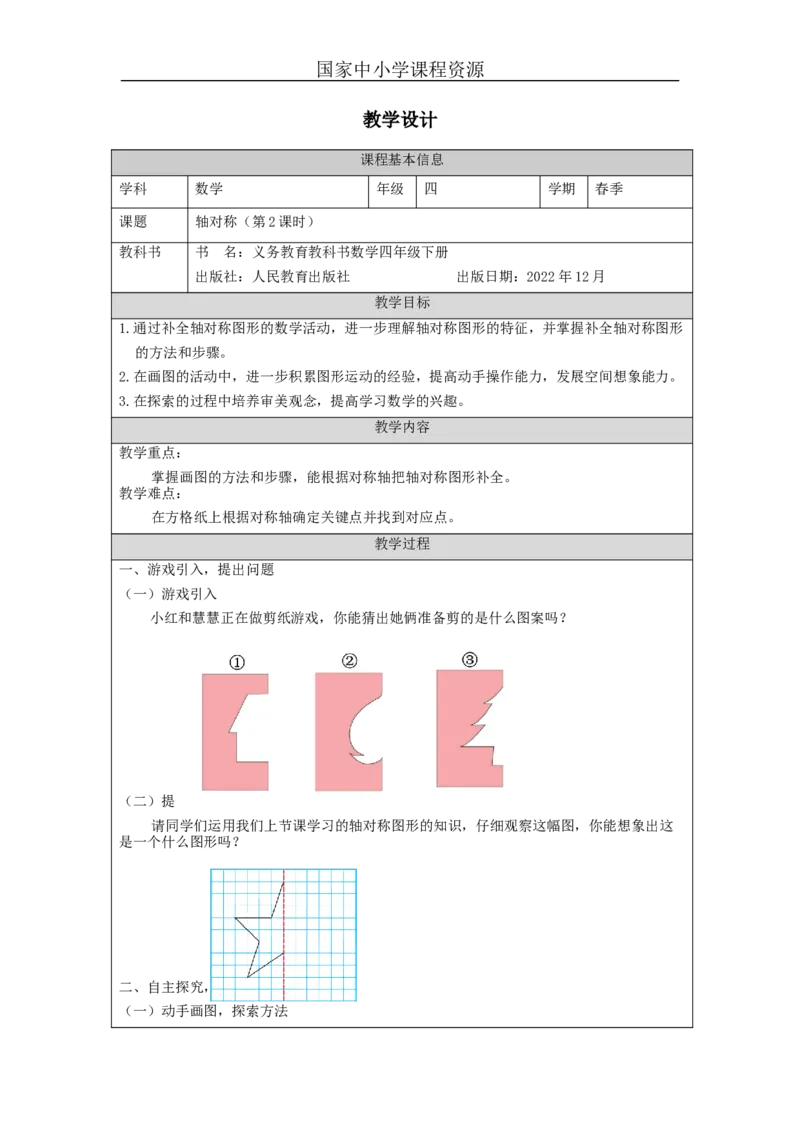 国家中小学课程资源

教学设计

课程基本信息

学科 数学 年级 四 学期 春季

课题 轴对称（第2课时）

教科书 书 名：义务教育教科书数学四年级下册
出版社：人民教育出版社 出版日期：2022年12月

教学目标

1.通过补全轴对称图形的数学活动，进一步理解轴对称图形的特征，并掌握补全轴对称图形的方法和步骤。

2.在画图的活动中，进一步积累图形运动的经验，提高动手操作能力，发展空间想象能力。

3.在探索的过程中培养审美观念，提高学习数学的兴趣。

教学内容

教学重点：

掌握画图的方法和步骤，能根据对称轴把轴对称图形补全。

教学难点：

在方格纸上根据对称轴确定关键点并找到对应点。

教学过程

一、游戏引入，提出问题

（一）游戏引入

小红和慧慧正在做剪纸游戏，你能猜出她俩准备剪的是什么图案吗？

①

②

③

（二）提

请同学们运用我们上节课学习的轴对称图形的知识，仔细观察这幅图，你能想象出这是一个什么图形吗？

二、自主探究，

（一）动手画图，探索方法